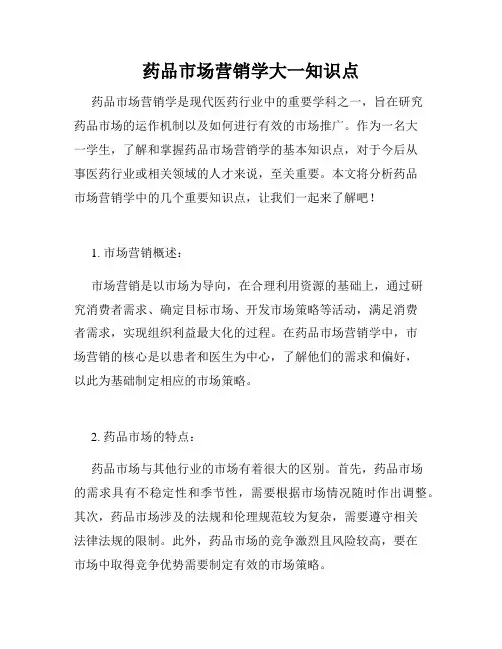 药品市场营销学大一知识点

药品市场营销学是现代医药行业中的重要学科之一，旨在研究药品市场的运作机制以及如何进行有效的市场推广。作为一名大一学生，了解和掌握药品市场营销学的基本知识点，对于今后从事医药行业或相关领域的人才来说，至关重要。本文将分析药品市场营销学中的几个重要知识点，让我们一起来了解吧！

1. 市场营销概述：

市场营销是以市场为导向，在合理利用资源的基础上，通过研究消费者需求、确定目标市场、开发市场策略等活动，满足消费者需求，实现组织利益最大化的过程。在药品市场营销学中，市场营销的核心是以患者和医生为中心，了解他们的需求和偏好，以此为基础制定相应的市场策略。

2. 药品市场的特点：

药品市场与其他行业的市场有着很大的区别。首先，药品市场的需求具有不稳定性和季节性，需要根据市场情况随时作出调整。其次，药品市场涉及的法规和伦理规范较为复杂，需要遵守相关法律法规的限制。此外，药品市场的竞争激烈且风险较高，要在市场中取得竞争优势需要制定有效的市场策略。